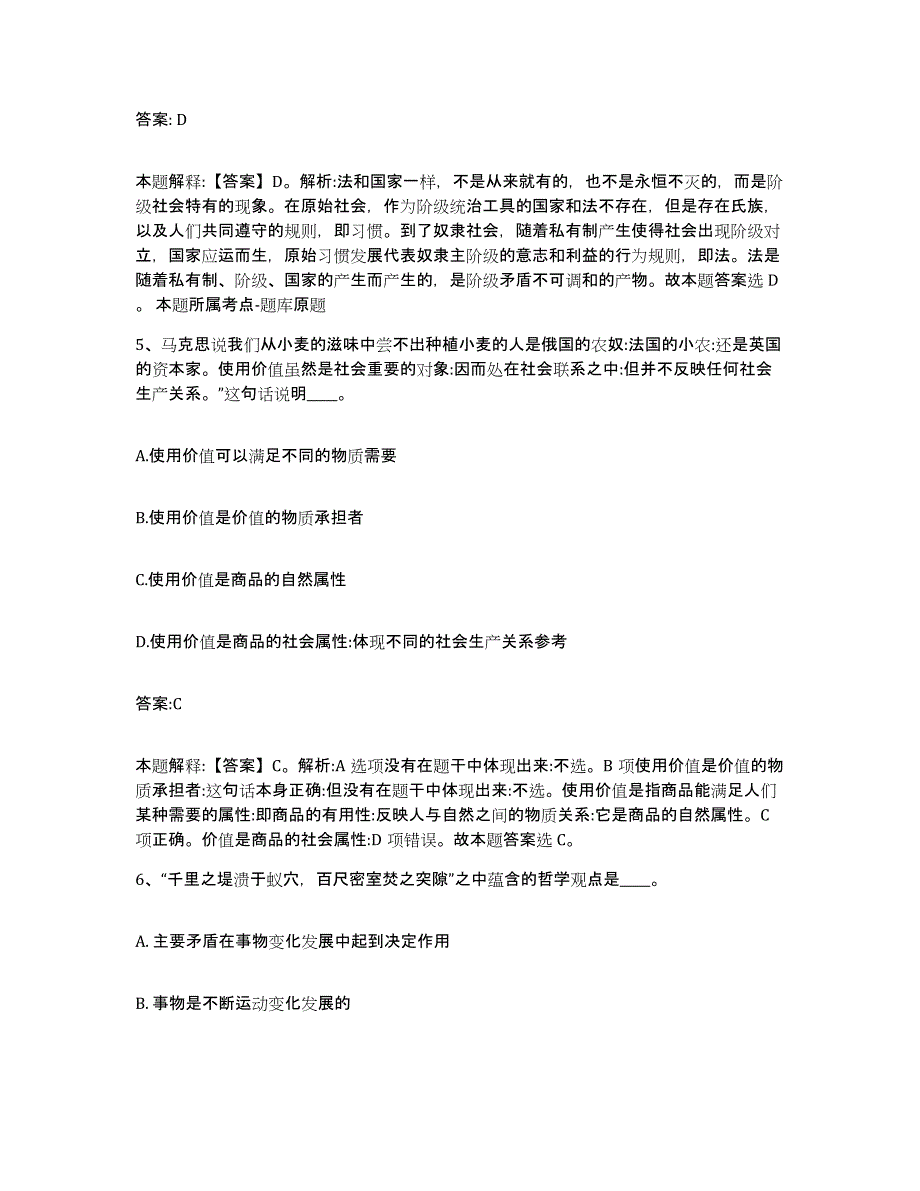 答案: D

本题解释:【答案】D。解析:法和国家一样，不是从来就有的，也不是永恒不灭的，而是阶级社会特有的现象。在原始社会，作为阶级统治工具的国家和法不存在，但是存在氏族，以及人们共同遵守的规则，即习惯。到了奴隶社会，随着私有制产生使得社会出现阶级对立，国家应运而生，原始习惯发展代表奴隶主阶级的意志和利益的行为规则，即法。法是随着私有制、阶级、国家的产生而产生的，是阶级矛盾不可调和的产物。故本题答案选 D。本题所属考点-题库原题

5、马克思说我们从小麦的滋味中尝不出种植小麦的人是俄国的农奴:法国的小农:还是英国的资本家。使用价值虽然是社会重要的对象:因而处在社会联系之中:但并不反映任何社会生产关系。”这句话说明____。

A.使用价值可以满足不同的物质需要

B.使用价值是价值的物质承担者

C.使用价值是商品的自然属性

D.使用价值是商品的社会属性:体现不同的社会生产关系参考

答案:C

本题解释:【答案】C。解析:A 选项没有在题干中体现出来:不选。B 项使用价值是价值的物质承担者:这句话本身正确:但没有在题干中体现出来:不选。使用价值是指商品能满足人们某种需要的属性:即商品的有用性:反映人与自然之间的物质关系:它是商品的自然属性。C 项正确。价值是商品的社会属性:D 项错误。故本题答案选 C。

6、“千里之堤溃于蚁穴，百尺密室焚之突隙”之中蕴含的哲学观点是____。

A. 主要矛盾在事物变化发展中起到决定作用

B. 事物是不断运动变化发展的